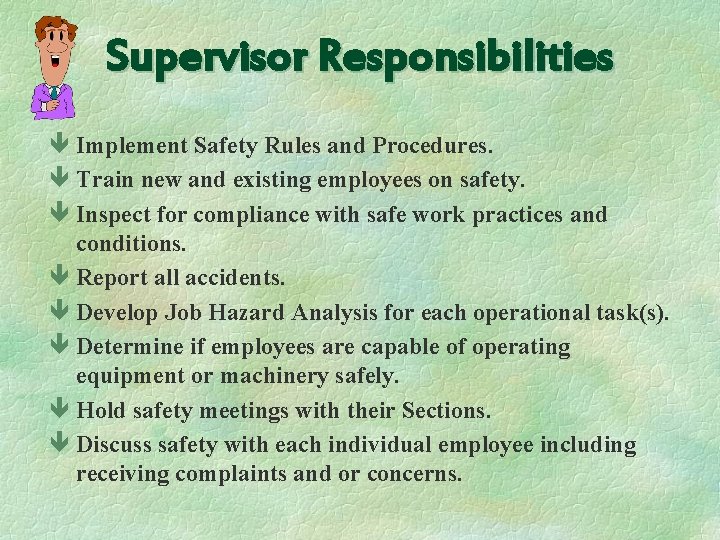 Supervisor Responsibilities

↓ Implement Safety Rules and Procedures.
↓ Train new and existing employees on safety.
↓ Inspect for compliance with safe work practices and conditions.
↓ Report all accidents.
↓ Develop Job Hazard Analysis for each operational task(s).
↓ Determine if employees are capable of operating equipment or machinery safely.
↓ Hold safety meetings with their Sections.
↓ Discuss safety with each individual employee including receiving complaints and or concerns.